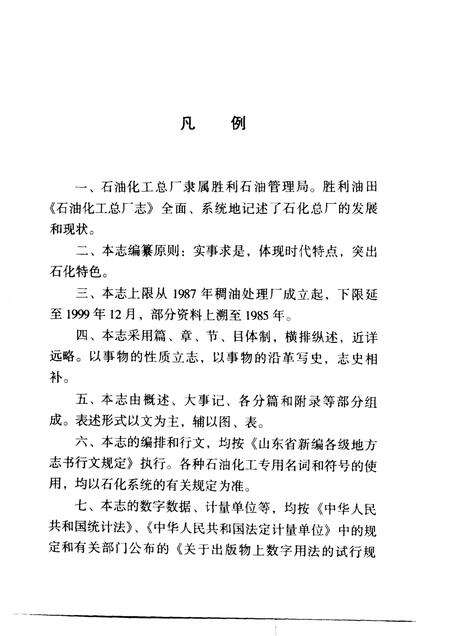 凡　例

一、石油化工总厂隶属胜利石油管理局。胜利油田《石油化工总厂志》全面、系统地记述了石化总厂的发展和现状。

二、本志编纂原则：实事求是，体现时代特点，突出石化特色。

三、本志上限从 1987 年稠油处理厂成立起，下限延至 1999 年 12 月，部分资料上溯至 1985 年。

四、本志采用篇、章、节、目体制，横排纵述，近详远略。以事物的性质立志，以事物的沿革写史，志史相补。

五、本志由概述、大事记、各分篇和附录等部分组成。表述形式以文为主，辅以图、表。

六、本志的编排和行文，均按《山东省新编各级地方志书行文规定》执行。各种石油化工专用名词和符号的使用，均以石化系统的有关规定为准。

七、本志的数字数据、计量单位等，均按《中华人民共和国统计法》、《中华人民共和国法定计量单位》中的规定和有关部门公布的《关于出版物上数字用法的试行规